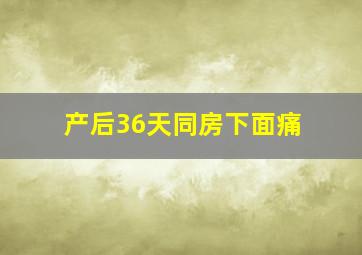 产后36天同房下面痛